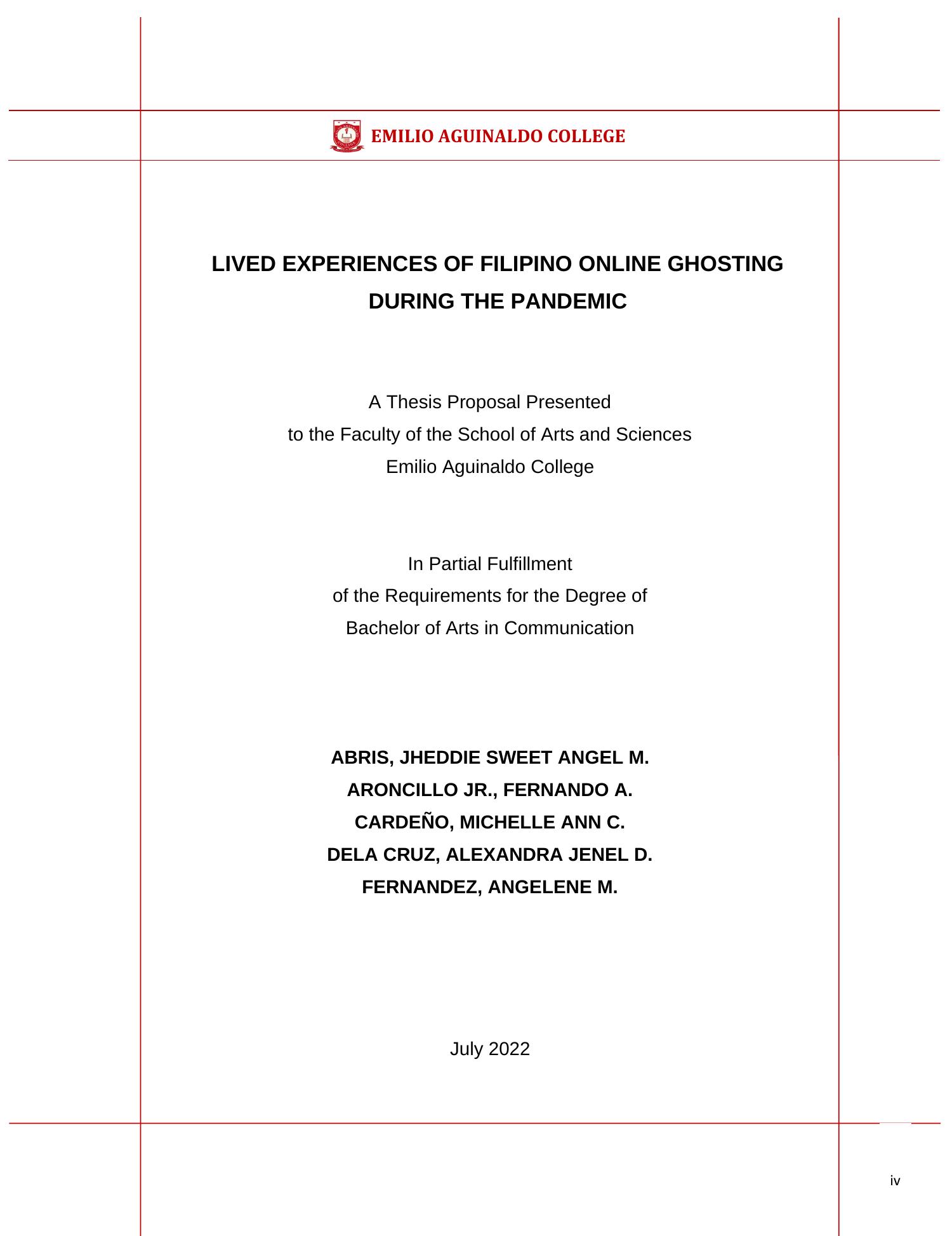 EMILIO AGUINALDO COLLEGE

LIVED EXPERIENCES OF FILIPINO ONLINE GHOSTING DURING THE PANDEMIC

A Thesis Proposal Presented
to the Faculty of the School of Arts and Sciences
Emilio Aguinaldo College

In Partial Fulfillment
of the Requirements for the Degree of
Bachelor of Arts in Communication

ABRIS, JHEDDIE SWEET ANGEL M.
ARONCILLO JR., FERNANDO A.
CARDEÑO, MICHELLE ANN C.
DELA CRUZ, ALEXANDRA JENEL D.
FERNANDEZ, ANGELENE M.

July 2022

iv